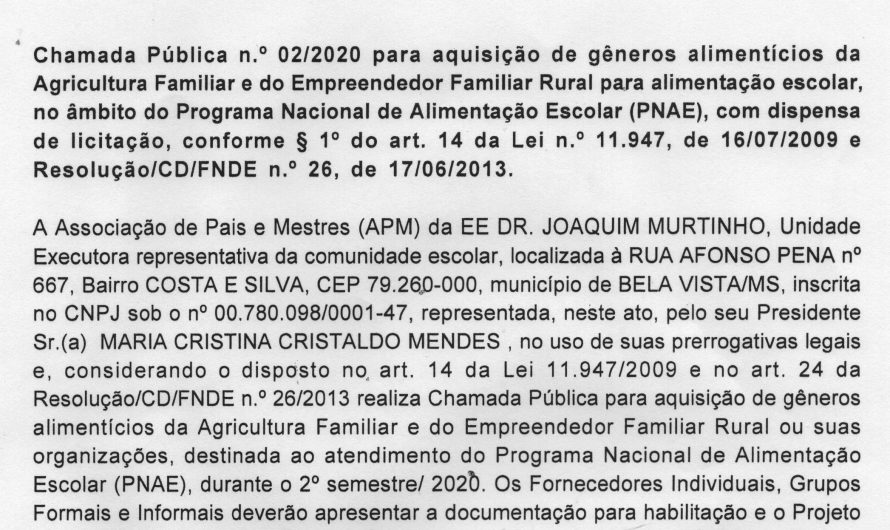 Chamada Pública n.º 02/2020 para aquisição de gêneros alimentícios da Agricultura Familiar e do Empreendedor Familiar Rural para alimentação escolar, no âmbito do Programa Nacional de Alimentação Escolar (PNAE), com dispensa de licitação, conforme § 1º do art. 14 da Lei n.º 11.947, de 16/07/2009 e Resolução/CD/FNDE n.º 26, de 17/06/2013.

A Associação de Pais e Mestres (APM) da EE DR. JOAQUIM MURTINHO, Unidade Executora representativa da comunidade escolar, localizada à RUA AFONSO PENA nº 667, Bairro COSTA E SILVA, CEP 79.260-000, município de BELA VISTA/MS, inscrita no CNPJ sob o nº 00.780.098/0001-47, representada, neste ato, pelo seu Presidente Sr.(a) MARIA CRISTINA CRISTALDO MENDES , no uso de suas prerrogativas legais e, considerando o disposto no art. 14 da Lei 11.947/2009 e no art. 24 da Resolução/CD/FNDE n.º 26/2013 realiza Chamada Pública para aquisição de gêneros alimentícios da Agricultura Familiar e do Empreendedor Familiar Rural ou suas organizações, destinada ao atendimento do Programa Nacional de Alimentação Escolar (PNAE), durante o 2º semestre/ 2020. Os Fornecedores Individuais, Grupos Formais e Informais deverão apresentar a documentação para habilitação e o Projeto